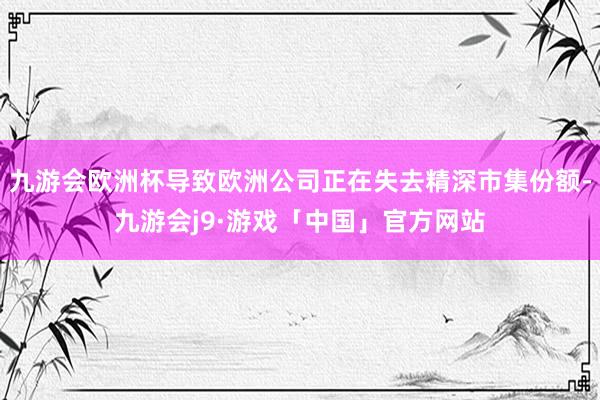 九游会欧洲杯导致欧洲公司正在失去精深市集份额-九游会j9·游戏「中国」官方网站